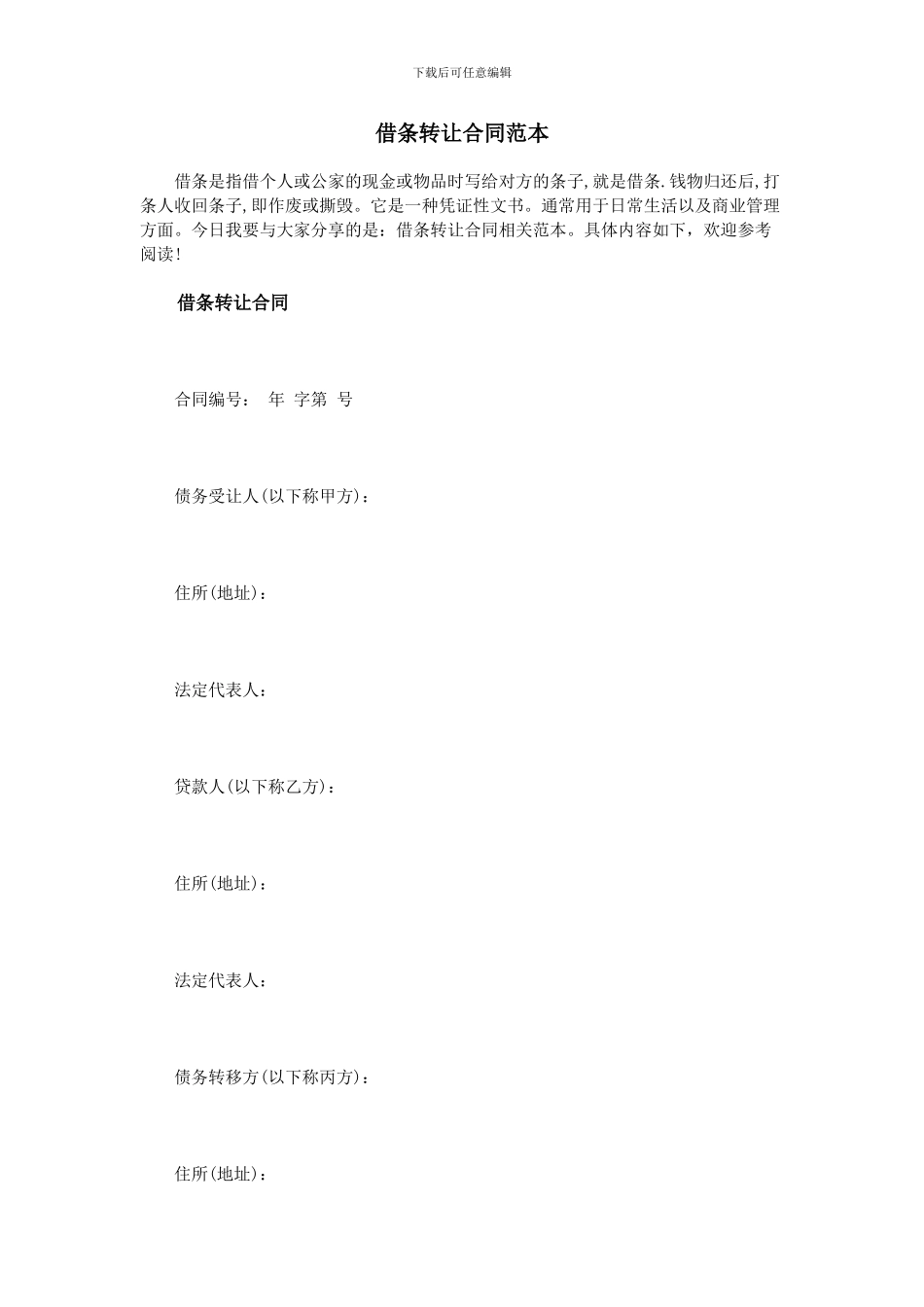 下载后可任意编辑

借条转让合同范本

借条是指借个人或公家的现金或物品时写给对方的条子,就是借条.钱物归还后,打条人收回条子,即作废或撕毁。它是一种凭证性文书。通常用于日常生活以及商业管理方面。今日我要与大家分享的是：借条转让合同相关范本。具体内容如下，欢迎参考阅读!

借条转让合同

合同编号： 年 字第 号

债务受让人(以下称甲方)：

住所(地址)：

法定代表人：

贷款人(以下称乙方)：

住所(地址)：

法定代表人：

债务转移方(以下称丙方)：

住所(地址)：